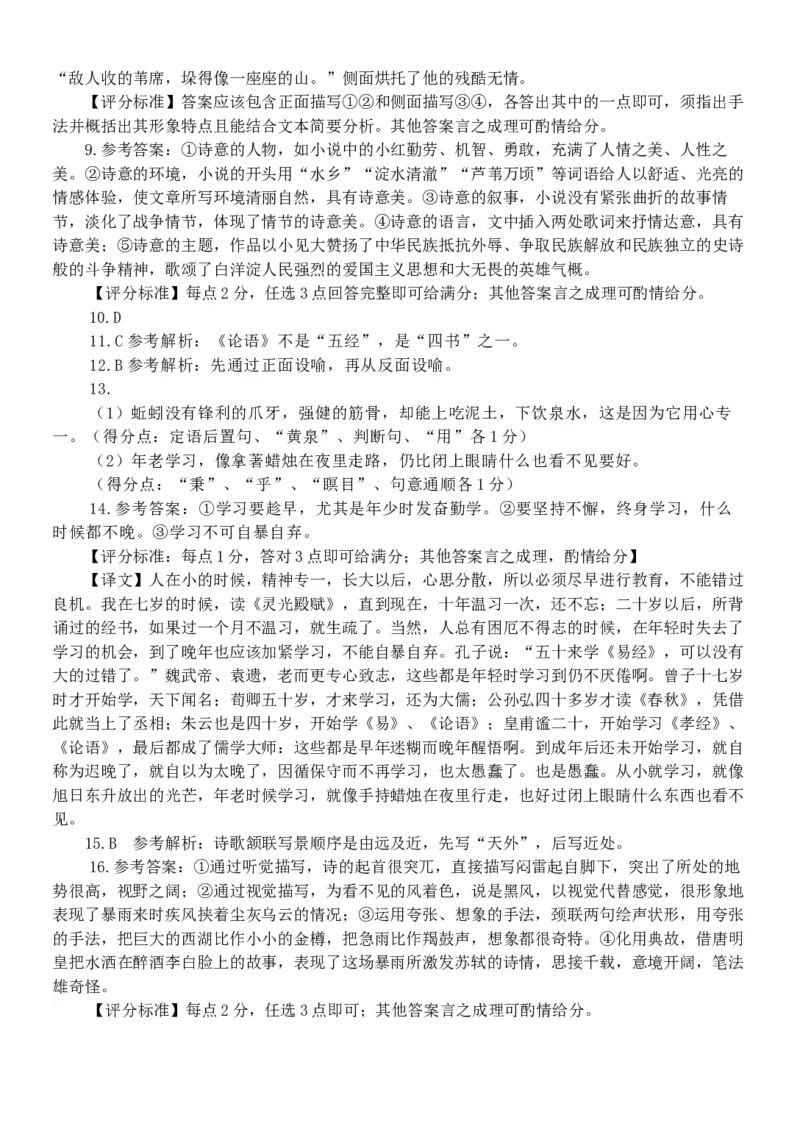 “敌人收的苇席，垛得像一座座的山。”侧面烘托了他的残酷无情。

【评分标准】答案应该包含正面描写①②和侧面描写③④，各答出其中的一点即可，须指出手法并概括出其形象特点且能结合文本简要分析。其他答案言之成理可酌情给分。

9.参考答案：①诗意的人物，如小说中的小红勤劳、机智、勇敢，充满了人情之美、人性之美。②诗意的环境，小说的开头用“水乡”“淀水清澈”“芦苇万顷”等词语给人以舒适、光亮的情感体验，使文章所写环境清丽自然，具有诗意美。③诗意的叙事，小说没有紧张曲折的故事情节，淡化了战争情节，体现了情节的诗意美。④诗意的语言，文中插入两处歌词来抒情达意，具有诗意美；⑤诗意的主题，作品以小见大赞扬了中华民族抵抗外辱、争取民族解放和民族独立的史诗般的斗争精神，歌颂了白洋淀人民强烈的爱国主义思想和大无畏的英雄气概。

【评分标准】每点2分，任选3点回答完整即可给满分；其他答案言之成理可酌情给分。

10.D

11.C 参考解析：《论语》不是“五经”，是“四书”之一。

12.B 参考解析：先通过正面设喻，再从反面设喻。

13.

（1）蚯蚓没有锋利的爪牙，强健的筋骨，却能上吃泥土，下饮泉水，这是因为它用心专一。（得分点：定语后置句、“黄泉”、判断句、“用”各1分）

（2）年老学习，像拿著蜡烛在夜里走路，仍比闭上眼睛什么也看不见要好。

（得分点：“秉”、“乎”、“瞑目”、句意通顺各1分）

14.参考答案：①学习要趁早，尤其是年少时发奋勤学。②要坚持不懈，终身学习，什么时候都不晚。③学习不可自暴自弃。

【评分标准：每点1分，答对3点即可给满分；其他答案言之成理，酌情给分】

【译文】人在小的时候，精神专一，长大以后，心思分散，所以必须尽早进行教育，不能错过良机。我在七岁的时候，读《灵光殿赋》，直到现在，十年温习一次，还不忘；二十岁以后，所背诵过的经书，如果过一个月不温习，就生疏了。当然，人总有困厄不得志的时候，在年轻时失去了学习的机会，到了晚年也应该加紧学习，不能自暴自弃。孔子说：“五十来学《易经》，可以没有大的过错了。”魏武帝、袁遗，老而更专心致志，这些都是年轻时学习到仍不厌倦啊。曾子十七岁时才开始学，天下闻名；荀卿五十岁，才来学习，还为大儒；公孙弘四十多岁才读《春秋》，凭借此就当上了丞相；朱云也是四十岁，开始学《易》、《论语》；皇甫谧二十，开始学习《孝经》、《论语》，最后都成了儒学大师：这些都是早年迷糊而晚年醒悟啊。到成年后还未开始学习，就自称为迟晚了，就自以为太晚了，因循保守而不再学习，也太愚蠢了。也是愚蠢。从小就学习，就像旭日东升放出的光芒，年老时候学习，就像手持蜡烛在夜里行走，也好过闭上眼睛什么东西也看不见。

15.B 参考解析：诗歌颔联写景顺序是由远及近，先写“天外”，后写近处。

16.参考答案：①通过听觉描写，诗的起首很突兀，直接描写闷雷起自脚下，突出了所处的地势很高，视野之阔；②通过视觉描写，为看不见的风着色，说是黑风，以视觉代替感觉，很形象地表现了暴雨来时疾风挟着尘灰乌云的情况；③运用夸张、想象的手法，颈联两句绘声状形，用夸张的手法，把巨大的西湖比作小小的金樽，把急雨比作羯鼓声，想象都很奇特。④化用典故，借唐明皇把水洒在醉酒李白脸上的故事，表现了这场暴雨所激发苏轼的诗情，思接千载，意境开阔，笔法雄奇怪。

【评分标准】每点2分，任选3点即可；其他答案言之成理可酌情给分。